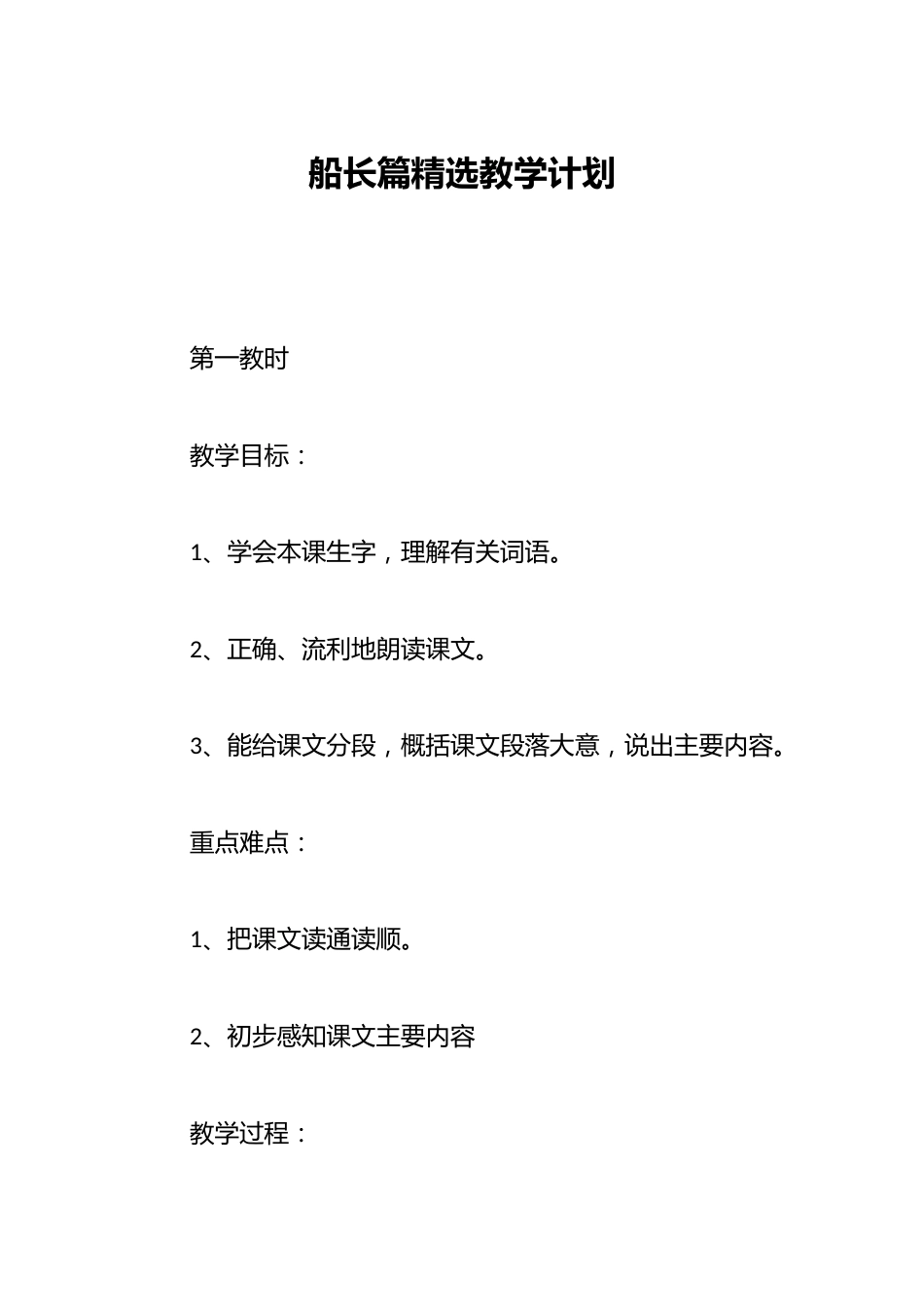 船长篇精选教学计划

第一教时

教学目标：

1、学会本课生字，理解有关词语。

2、正确、流利地朗读课文。

3、能给课文分段，概括课文段落大意，说出主要内容。

重点难点：

1、把课文读通读顺。

2、初步感知课文主要内容

教学过程：